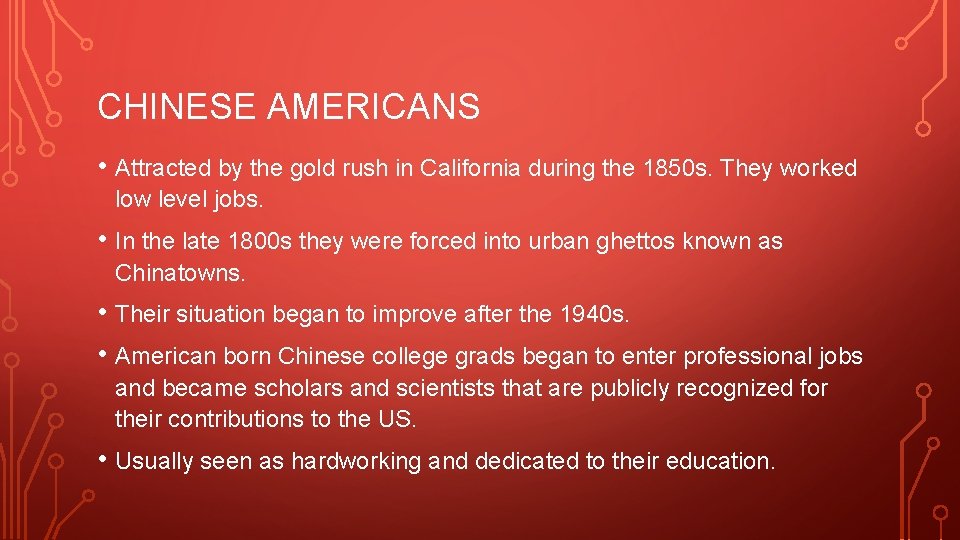 CHINESE AMERICANS

• Attracted by the gold rush in California during the 1850s. They worked low level jobs.

• In the late 1800s they were forced into urban ghettos known as Chinatowns.

• Their situation began to improve after the 1940s.

• American born Chinese college grads began to enter professional jobs and became scholars and scientists that are publicly recognized for their contributions to the US.

• Usually seen as hardworking and dedicated to their education.